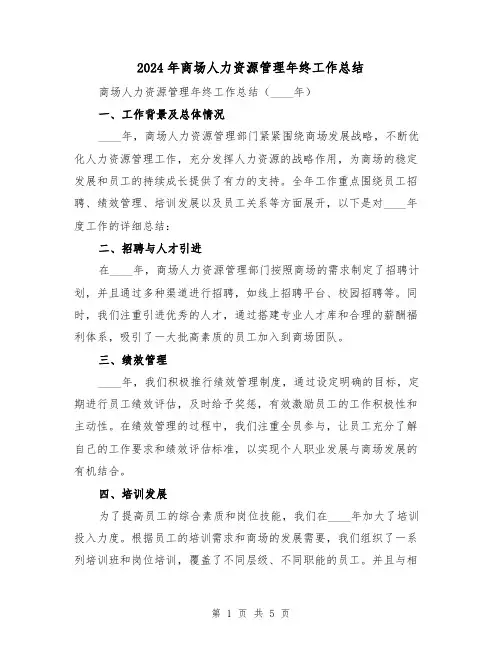 2024年商场人力资源管理年终工作总结

商场人力资源管理年终工作总结（____年）

一、工作背景及总体情况

____年，商场人力资源管理部门紧紧围绕商场发展战略，不断优化人力资源管理工作，充分发挥人力资源的战略作用，为商场的稳定发展和员工的持续成长提供了有力的支持。全年工作重点围绕员工招聘、绩效管理、培训发展以及员工关系等方面展开，以下是对____年度工作的详细总结：

二、招聘与人才引进

在____年，商场人力资源管理部门按照商场的需求制定了招聘计划，并且通过多种渠道进行招聘，如线上招聘平台、校园招聘等。同时，我们注重引进优秀的人才，通过搭建专业人才库和合理的薪酬福利体系，吸引了一大批高素质的员工加入到商场团队。

三、绩效管理

____年，我们积极推行绩效管理制度，通过设定明确的目标，定期进行员工绩效评估，及时给予奖惩，有效激励员工的工作积极性和主动性。在绩效管理的过程中，我们注重全员参与，让员工充分了解自己的工作要求和绩效评估标准，以实现个人职业发展与商场发展的有机结合。

四、培训发展

为了提高员工的综合素质和岗位技能，我们在____年加大了培训投入力度。根据员工的培训需求和商场的发展需要，我们组织了一系列培训班和岗位培训，覆盖了不同层级、不同职能的员工。并且与相

第 1 页 共 5 页